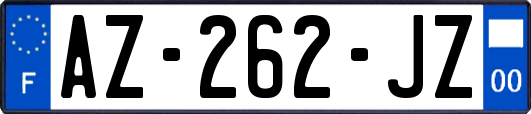 F
AZ-262-JZ
00